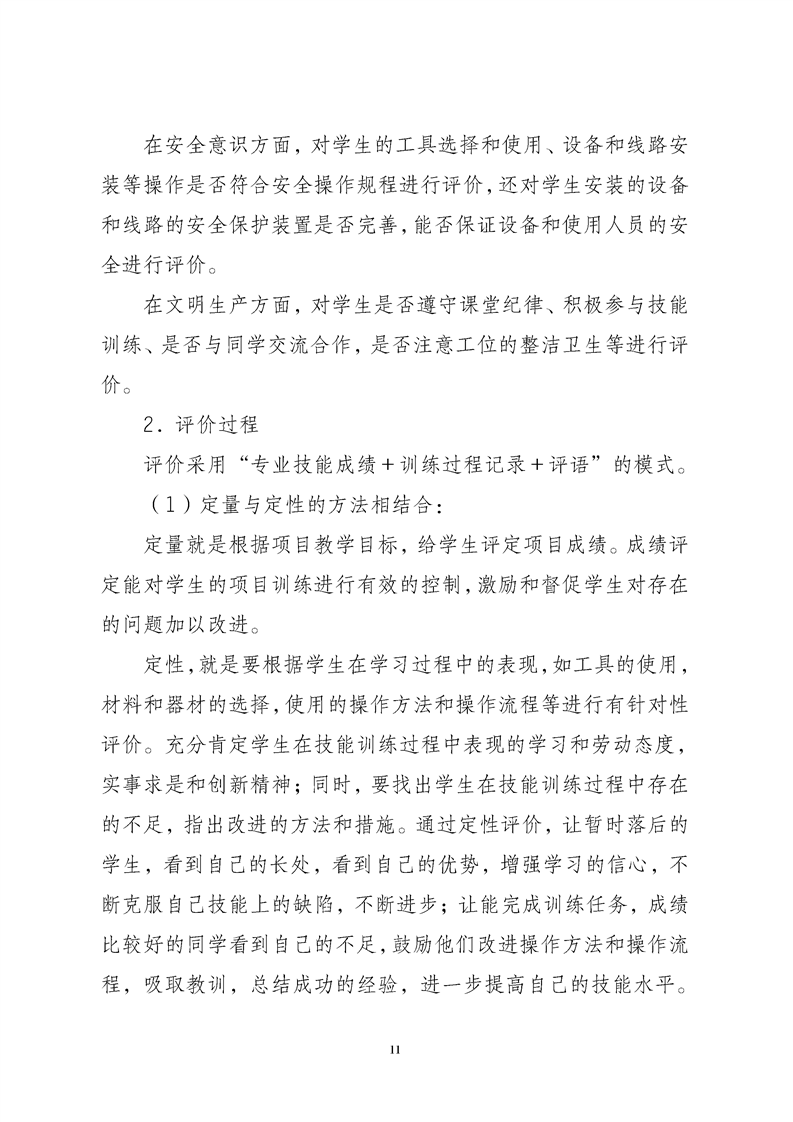 在安全意识方面，对学生的工具选择和使用、设备和线路安装等操作是否符合安全操作规程进行评价，还对学生安装的设备和线路的安全保护装置是否完善，能否保证设备和使用人员的安全进行评价。

在文明生产方面，对学生是否遵守课堂纪律、积极参与技能训练、是否与同学交流合作，是否注意工位的整洁卫生等进行评价。

2．评价过程

评价采用“专业技能成绩＋训练过程记录＋评语”的模式。

（1）定量与定性的方法相结合：

定量就是根据项目教学目标，给学生评定项目成绩。成绩评定能对学生的项目训练进行有效的控制，激励和督促学生对存在的问题加以改进。

定性，就是要根据学生在学习过程中的表现，如工具的使用，材料和器材的选择，使用的操作方法和操作流程等进行有针对性评价。充分肯定学生在技能训练过程中表现的学习和劳动态度，实事求是和创新精神；同时，要找出学生在技能训练过程中存在的不足，指出改进的方法和措施。通过定性评价，让暂时落后的学生，看到自己的长处，看到自己的优势，增强学习的信心，不断克服自己技能上的缺陷，不断进步；让能完成训练任务，成绩比较好的同学看到自己的不足，鼓励他们改进操作方法和操作流程，吸取教训，总结成功的经验，进一步提高自己的技能水平。

11